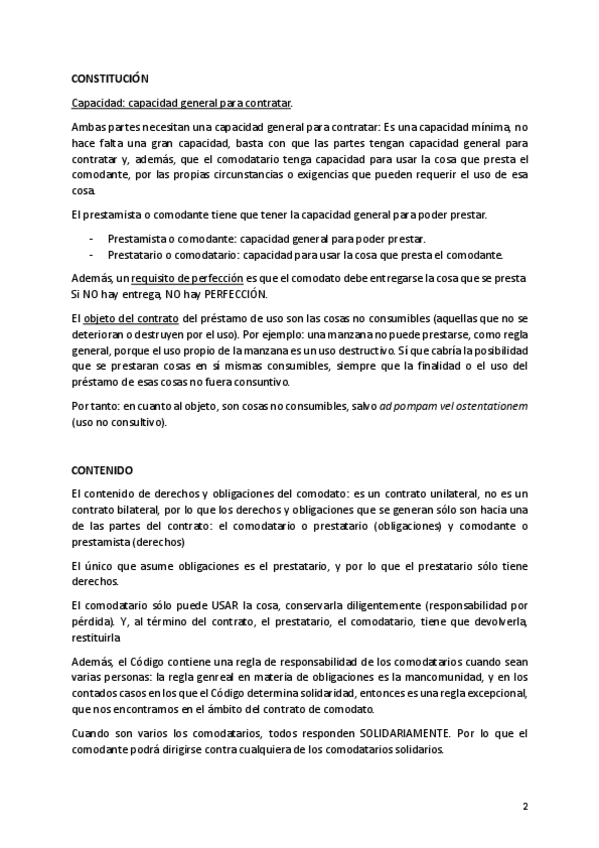 CONSTITUCIÓN

Capacidad: capacidad general para contratar.

Ambas partes necesitan una capacidad general para contratar: Es una capacidad mínima, no hace falta una gran capacidad, basta con que las partes tengan capacidad general para contratar y, además, que el comodatario tenga capacidad para usar la cosa que presta el comodante, por las propias circunstancias o exigencias que pueden requerir el uso de esa cosa.

El prestamista o comodante tiene que tener la capacidad general para poder prestar.

- Prestamista o comodante: capacidad general para poder prestar.
- Prestatario o comodatario: capacidad para usar la cosa que presta el comodante.

Además, un requisito de perfección es que el comodato debe entregarse la cosa que se presta Si NO hay entrega, NO hay PERFECCIÓN.

El objeto del contrato del préstamo de uso son las cosas no consumibles (aquellas que no se deterioran o destruyen por el uso). Por ejemplo: una manzana no puede prestarse, como regla general, porque el uso propio de la manzana es un uso destructivo. Sí que cabría la posibilidad que se prestaran cosas en sí mismas consumibles, siempre que la finalidad o el uso del préstamo de esas cosas no fuera consuntivo.

Por tanto: en cuanto al objeto, son cosas no consumibles, salvo ad pompam vel ostentationem (uso no consultivo).

CONTENIDO

El contenido de derechos y obligaciones del comodato: es un contrato unilateral, no es un contrato bilateral, por lo que los derechos y obligaciones que se generan sólo son hacia una de las partes del contrato: el comodatario o prestatario (obligaciones) y comodante o prestamista (derechos)

El único que asume obligaciones es el prestatario, y por lo que el prestatario sólo tiene derechos.

El comodatario sólo puede USAR la cosa, conservarla diligentemente (responsabilidad por pérdida). Y, al término del contrato, el prestatario, el comodatario, tiene que devolverla, restituirla

Además, el Código contiene una regla de responsabilidad de los comodatarios cuando sean varias personas: la regla genreal en materia de obligaciones es la mancomunidad, y en los contados casos en los que el Código determina solidaridad, entonces es una regla excepcional, que nos encontramos en el ámbito del contrato de comodato.

Cuando son varios los comodatarios, todos responden SOLIDARIAMENTE. Por lo que el comodante podrá dirigirse contra cualquiera de los comodatarios solidarios.

2